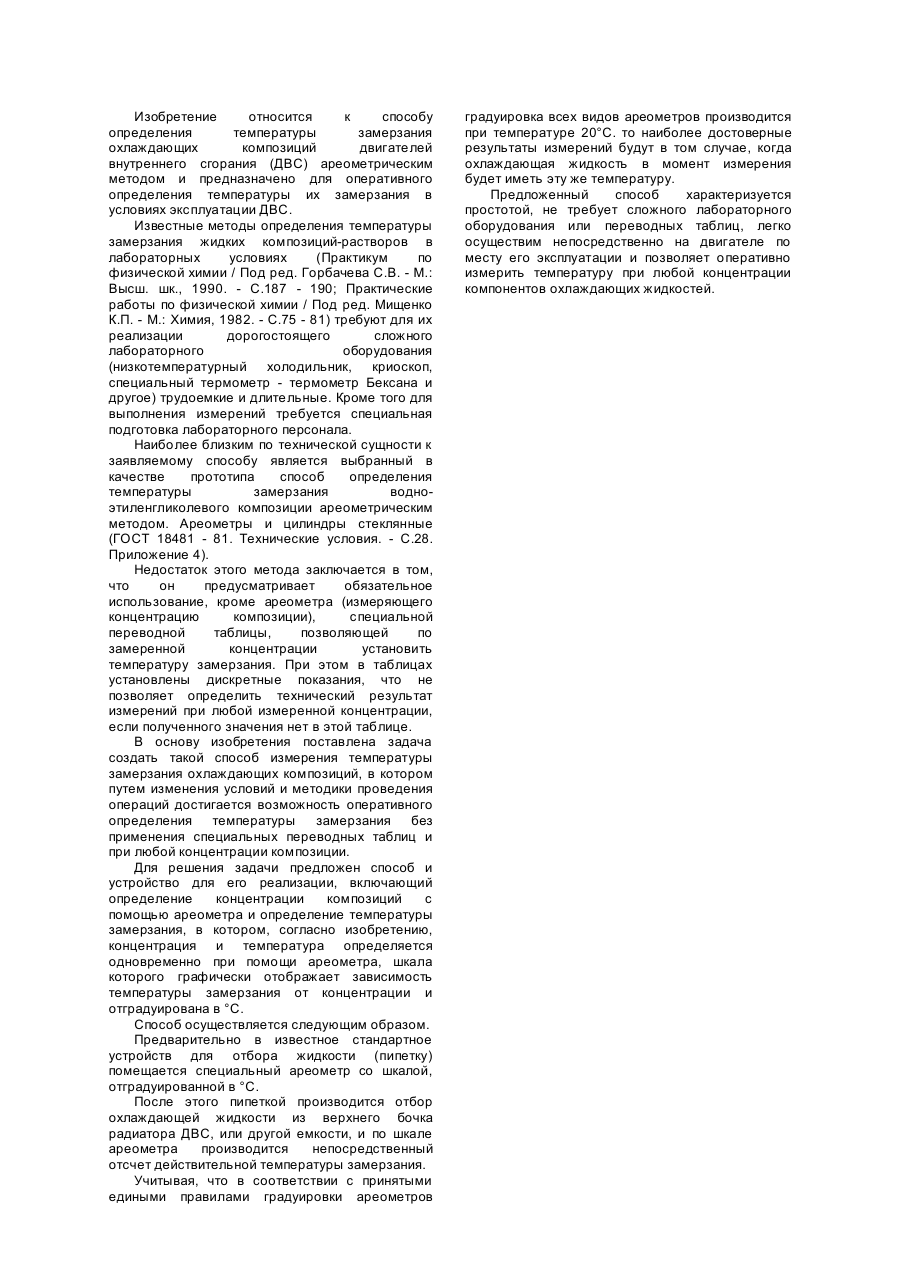 Изобретение относится к способу определения температуры замерзания охлаждающих композиций двигателей внутреннего сгорания (ДВС) ареометрическим методом и предназначено для оперативного определения температуры их замерзания в условиях эксплуатации ДВС.

Известные методы определения температуры замерзания жидких композиций-растворов в лабораторных условиях (Практикум по физической химии / Под ред. Горбачева С.В. - М.: Высш. шк., 1990. - С.187 - 190; Практические работы по физической химии / Под ред. Мищенко К.П. - М.: Химия, 1982. - С.75 - 81) требуют для их реализации дорогостоящего сложного лабораторного оборудования (низкотемпературный холодильник, криоскоп, специальный термометр - термометр Бексана и другое) трудоемкие и длительные. Кроме того для выполнения измерений требуется специальная подготовка лабораторного персонала.

Наиболее близким по технической сущности к заявляемому способу является выбранный в качестве прототипа способ определения температуры замерзания водно-этиленгликолевого композиции ареометрическим методом. Ареометры и цилиндры стеклянные (ГОСТ 18481 - 81. Технические условия. - С.28. Приложение 4).

Недостаток этого метода заключается в том, что он предусматривает обязательное использование, кроме ареометра (измеряющего концентрацию композиции), специальной переводной таблицы, позволяющей по замеренной концентрации установить температуру замерзания. При этом в таблицах установлены дискретные показания, что не позволяет определить технический результат измерений при любой измеренной концентрации, если полученного значения нет в этой таблице.

В основу изобретения поставлена задача создать такой способ измерения температуры замерзания охлаждающих композиций, в котором путем изменения условий и методики проведения операций достигается возможность оперативного определения температуры замерзания без применения специальных переводных таблиц и при любой концентрации композиции.

Для решения задачи предложен способ и устройство для его реализации, включающий определение концентрации композиций с помощью ареометра и определение температуры замерзания, в котором, согласно изобретению, концентрация и температура определяется одновременно при помощи ареометра, шкала которого графически отображает зависимость температуры замерзания от концентрации и отградуирована в °С.

Способ осуществляется следующим образом.

Предварительно в известное стандартное устройств для отбора жидкости (пипетку) помещается специальный ареометр со шкалой, отградуированной в °С.

После этого пипеткой производится отбор охлаждающей жидкости из верхнего бочка радиатора ДВС, или другой емкости, и по шкале ареометра производится непосредственный отсчет действительной температуры замерзания.

Учитывая, что в соответствии с принятыми едиными правилами градуировки ареометров градуировка всех видов ареометров производится при температуре 20°С. то наиболее достоверные результаты измерений будут в том случае, когда охлаждающая жидкость в момент измерения будет иметь эту же температуру.

Предложенный способ характеризуется простотой, не требует сложного лабораторного оборудования или переводных таблиц, легко осуществим непосредственно на двигателе по месту его эксплуатации и позволяет оперативно измерить температуру при любой концентрации компонентов охлаждающих жидкостей.